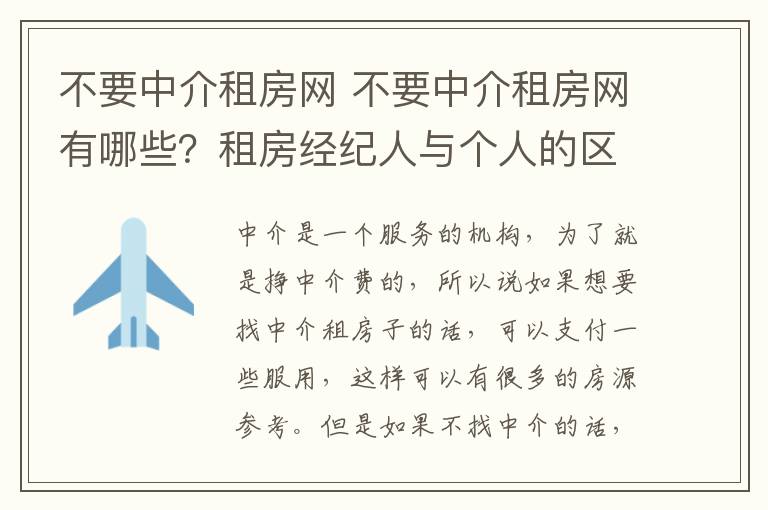 不要中介租房网 不要中介租房网有哪些？租房经纪人与个人的区

中介是一个服务的机构，为了就是挣中介费的，所以说如果想要找中介租房子的话，可以支付一些服用，这样可以有很多的房源参考。但是如果不找中介的话，